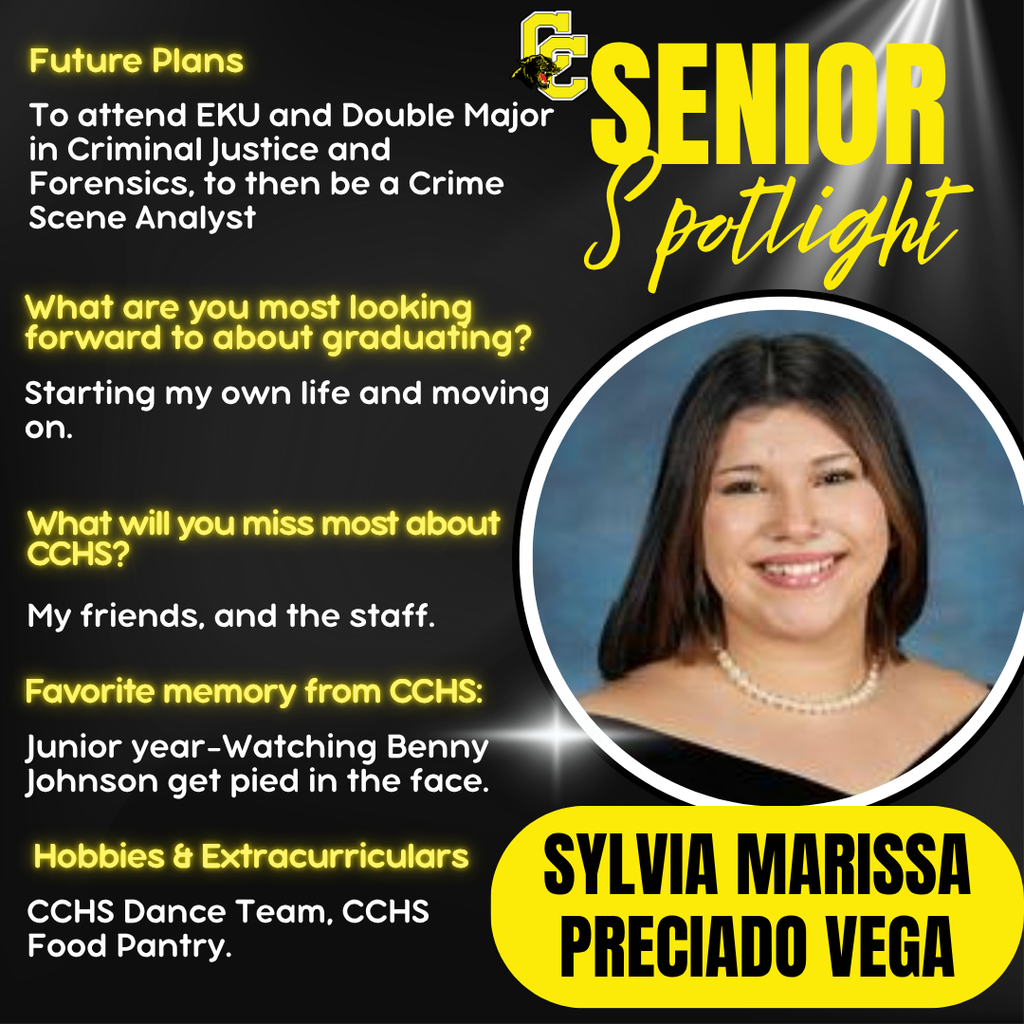 Future Plans

To attend EKU and Double Major in Criminal Justice and Forensics, to then be a Crime Scene Analyst

What are you most looking forward to about graduating?

Starting my own life and moving on.

What will you miss most about CCHS?

My friends, and the staff.

Favorite memory from CCHS:

Junior year-Watching Benny Johnson get pied in the face.

Hobbies & Extracurriculars

CCHS Dance Team, CCHS Food Pantry.

CC

SENIOR
Spotlight

SYLVIA MARISSA
PRECIADO VEGA